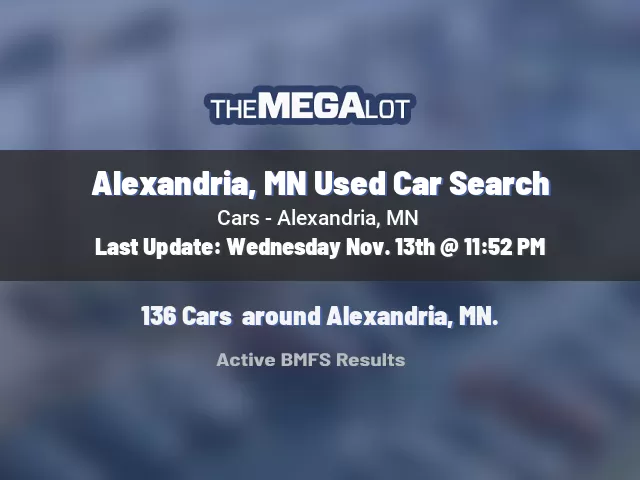 THEMEGALOT

Alexandria, MN Used Car Search

Cars - Alexandria, MN

Last Update: Wednesday Nov. 13th @ 11:52 PM

136 Cars around Alexandria, MN.

Active BMFS Results